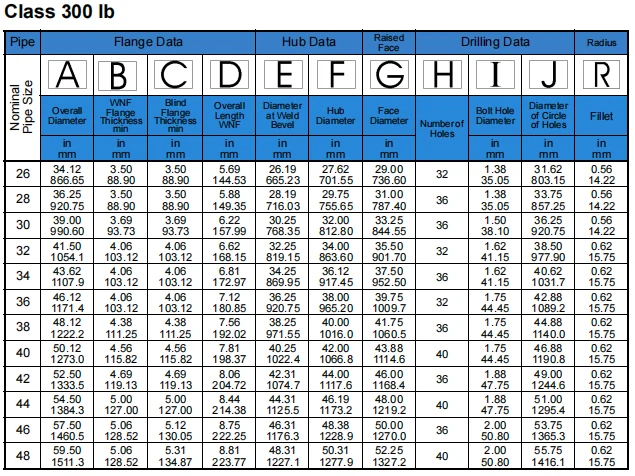 Class 300 lb

| Pipe | Flange Data | | | | Hub Data | | Raised Face | Drilling Data | | | Radius |
|---|---|---|---|---|---|---|---|---|---|---|---|
| Nominal Pipe Size | A | B | C | D | E | F | G | H | I | J | R |
| | Overall Diameter | WNF Flange Thickness min | Blind Flange Thickness min | Overall Length WNF | Diameter at Weld Bevel | Hub Diameter | Face Diameter | Number of Holes | Bolt Hole Diameter | Diameter of Circle of Holes | Fillet |
| | in mm | in mm | in mm | in mm | in mm | in mm | in mm | | in mm | in mm | in mm |
| 26 | 34.12 866.65 | 3.50 88.90 | 3.50 88.90 | 5.69 144.53 | 26.19 665.23 | 27.62 701.55 | 29.00 736.60 | 32 | 1.38 35.05 | 31.62 803.15 | 0.56 14.22 |
| 28 | 36.25 920.75 | 3.50 88.90 | 3.50 88.90 | 5.88 149.35 | 28.19 716.03 | 29.75 755.65 | 31.00 787.40 | 36 | 1.38 35.05 | 33.75 857.25 | 0.56 14.22 |
| 30 | 39.00 990.60 | 3.69 93.73 | 3.69 93.73 | 6.22 157.99 | 30.25 768.35 | 32.00 812.80 | 33.25 844.55 | 36 | 1.50 38.10 | 36.25 920.75 | 0.56 14.22 |
| 32 | 41.50 1054.1 | 4.06 103.12 | 4.06 103.12 | 6.62 168.15 | 32.25 819.15 | 34.00 863.60 | 35.50 901.70 | 32 | 1.62 41.15 | 38.50 977.90 | 0.62 15.75 |
| 34 | 43.62 1107.9 | 4.06 103.12 | 4.06 103.12 | 6.81 172.97 | 34.25 869.95 | 36.12 917.45 | 37.50 952.50 | 36 | 1.62 41.15 | 40.62 1031.7 | 0.62 15.75 |
| 36 | 46.12 1171.4 | 4.06 103.12 | 4.06 103.12 | 7.12 180.85 | 36.25 920.75 | 38.00 965.20 | 39.75 1009.7 | 32 | 1.75 44.45 | 42.88 1089.2 | 0.62 15.75 |
| 38 | 48.12 1222.2 | 4.38 111.25 | 4.38 111.25 | 7.56 192.02 | 38.25 971.55 | 40.00 1016.0 | 41.75 1060.5 | 36 | 1.75 44.45 | 44.88 1140.0 | 0.62 15.75 |
| 40 | 50.12 1273.0 | 4.56 115.82 | 4.56 115.82 | 7.81 198.37 | 40.25 1022.4 | 42.00 1066.8 | 43.88 1114.6 | 40 | 1.75 44.45 | 46.88 1190.8 | 0.62 15.75 |
| 42 | 52.50 1333.5 | 4.69 119.13 | 4.69 119.13 | 8.06 204.72 | 42.31 1074.7 | 44.00 1117.6 | 46.00 1168.4 | 36 | 1.88 47.75 | 49.00 1244.6 | 0.62 15.75 |
| 44 | 54.50 1384.3 | 5.00 127.00 | 5.00 127.00 | 8.44 214.38 | 44.31 1125.5 | 46.19 1173.2 | 48.00 1219.2 | 40 | 1.88 47.75 | 51.00 1295.4 | 0.62 15.75 |
| 46 | 57.50 1460.5 | 5.06 128.52 | 5.12 130.05 | 8.75 222.25 | 46.31 1176.3 | 48.38 1228.9 | 50.00 1270.0 | 36 | 2.00 50.80 | 53.75 1365.3 | 0.62 15.75 |
| 48 | 59.50 1511.3 | 5.06 128.52 | 5.31 134.87 | 8.81 223.77 | 48.31 1227.1 | 50.31 1277.9 | 52.25 1327.2 | 40 | 2.00 50.80 | 55.75 1416.1 | 0.62 15.75 |